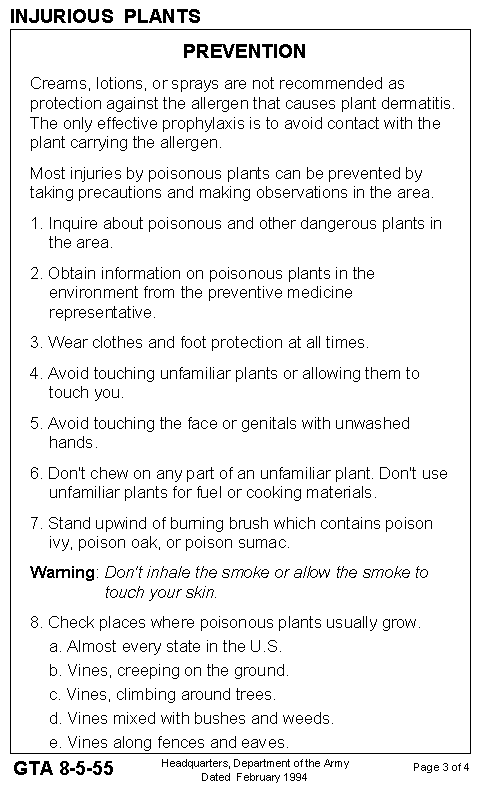 INJURIOUS PLANTS

PREVENTION

Creams, lotions, or sprays are not recommended as protection against the allergen that causes plant dermatitis. The only effective prophylaxis is to avoid contact with the plant carrying the allergen.

Most injuries by poisonous plants can be prevented by taking precautions and making observations in the area.

1. Inquire about poisonous and other dangerous plants in the area.

2. Obtain information on poisonous plants in the environment from the preventive medicine representative.

3. Wear clothes and foot protection at all times.

4. Avoid touching unfamiliar plants or allowing them to touch you.

5. Avoid touching the face or genitals with unwashed hands.

6. Don't chew on any part of an unfamiliar plant. Don't use unfamiliar plants for fuel or cooking materials.

7. Stand upwind of burning brush which contains poison ivy, poison oak, or poison sumac.

Warning: Don't inhale the smoke or allow the smoke to touch your skin.

8. Check places where poisonous plants usually grow.
a. Almost every state in the U.S.
b. Vines, creeping on the ground.
c. Vines, climbing around trees.
d. Vines mixed with bushes and weeds.
e. Vines along fences and eaves.

GTA 8-5-55
Headquarters, Department of the Army
Dated February 1994
Page 3 of 4